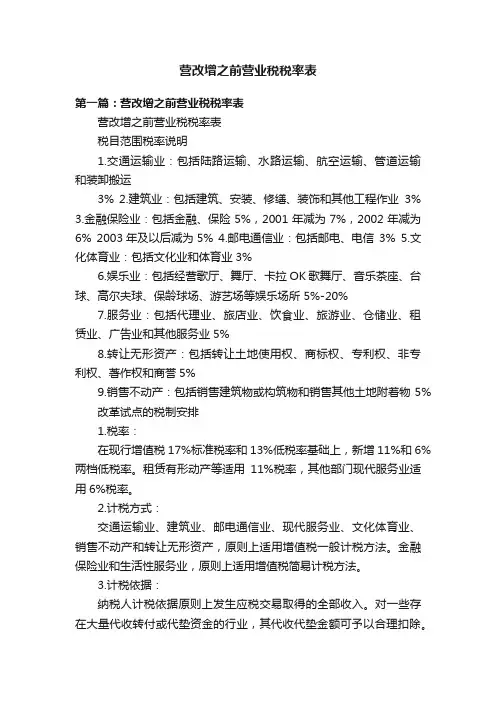 营改增之前营业税税率表

第一篇：营改增之前营业税税率表

营改增之前营业税税率表

税目范围税率说明

1.交通运输业：包括陆路运输、水路运输、航空运输、管道运输和装卸搬运

3% 2.建筑业：包括建筑、安装、修缮、装饰和其他工程作业 3% 3.金融保险业：包括金融、保险 5%，2001 年减为 7%，2002 年减为 6% 2003 年及以后减为 5% 4.邮电通信业：包括邮电、电信 3% 5.文化体育业：包括文化业和体育业 3%

6.娱乐业：包括经营歌厅、舞厅、卡拉 OK 歌舞厅、音乐茶座、台球、高尔夫球、保龄球场、游艺场等娱乐场所 5%-20%

7.服务业：包括代理业、旅店业、饮食业、旅游业、仓储业、租赁业、广告业和其他服务业 5%

8.转让无形资产：包括转让土地使用权、商标权、专利权、非专利权、著作权和商誉 5%

9.销售不动产：包括销售建筑物或构筑物和销售其他土地附着物 5%

改革试点的税制安排

1.税率：

在现行增值税 17%标准税率和 13%低税率基础上，新增 11%和 6%两档低税率。租赁有形动产等适用 11%税率，其他部门现代服务业适用 6%税率。

2.计税方式：

交通运输业、建筑业、邮电通信业、现代服务业、文化体育业、销售不动产和转让无形资产，原则上适用增值税一般计税方法。金融保险业和生活性服务业，原则上适用增值税简易计税方法。

3.计税依据：

纳税人计税依据原则上发生应税交易取得的全部收入。对一些存在大量代收转付或代垫资金的行业，其代收代垫金额可予以合理扣除。